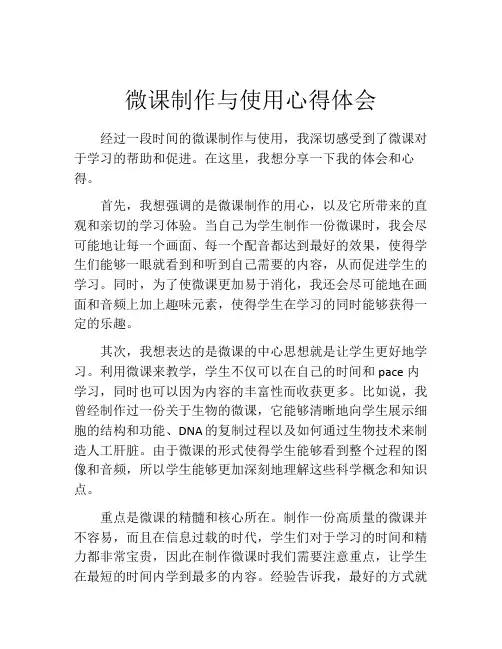 微课制作与使用心得体会

经过一段时间的微课制作与使用，我深切感受到了微课对于学习的帮助和促进。在这里，我想分享一下我的体会和心得。

首先，我想强调的是微课制作的用心，以及它所带来的直观和亲切的学习体验。当自己为学生制作一份微课时，我会尽可能地让每一个画面、每一个配音都达到最好的效果，使得学生们能够一眼就看到和听到自己需要的内容，从而促进学生的学习。同时，为了使微课更加易于消化，我还会尽可能地在画面和音频上加上趣味元素，使得学生在学习的同时能够获得一定的乐趣。

其次，我想表达的是微课的中心思想就是让学生更好地学习。利用微课来教学，学生不仅可以在自己的时间和 pace 内学习，同时也可以因为内容的丰富性而收获更多。比如说，我曾经制作过一份关于生物的微课，它能够清晰地向学生展示细胞的结构和功能、DNA 的复制过程以及如何通过生物技术来制造人工肝脏。由于微课的形式使得学生能够看到整个过程的图像和音频，所以学生能够更加深刻地理解这些科学概念和知识点。

重点是微课的精髓和核心所在。制作一份高质量的微课并不容易，而且在信息过载的时代，学生们对于学习的时间和精力都非常宝贵，因此在制作微课时我们需要注意重点，让学生在最短的时间内学到最多的内容。经验告诉我，最好的方式就